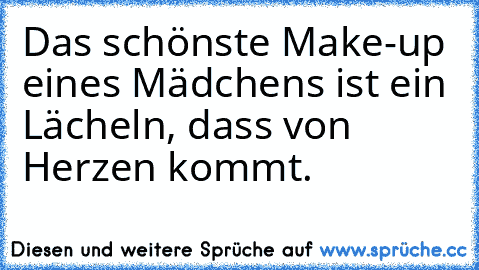 Das schönste Make-up eines Mädchens ist ein Lächeln, dass von Herzen kommt.

Diesen und weitere Sprüche auf www.sprüche.cc